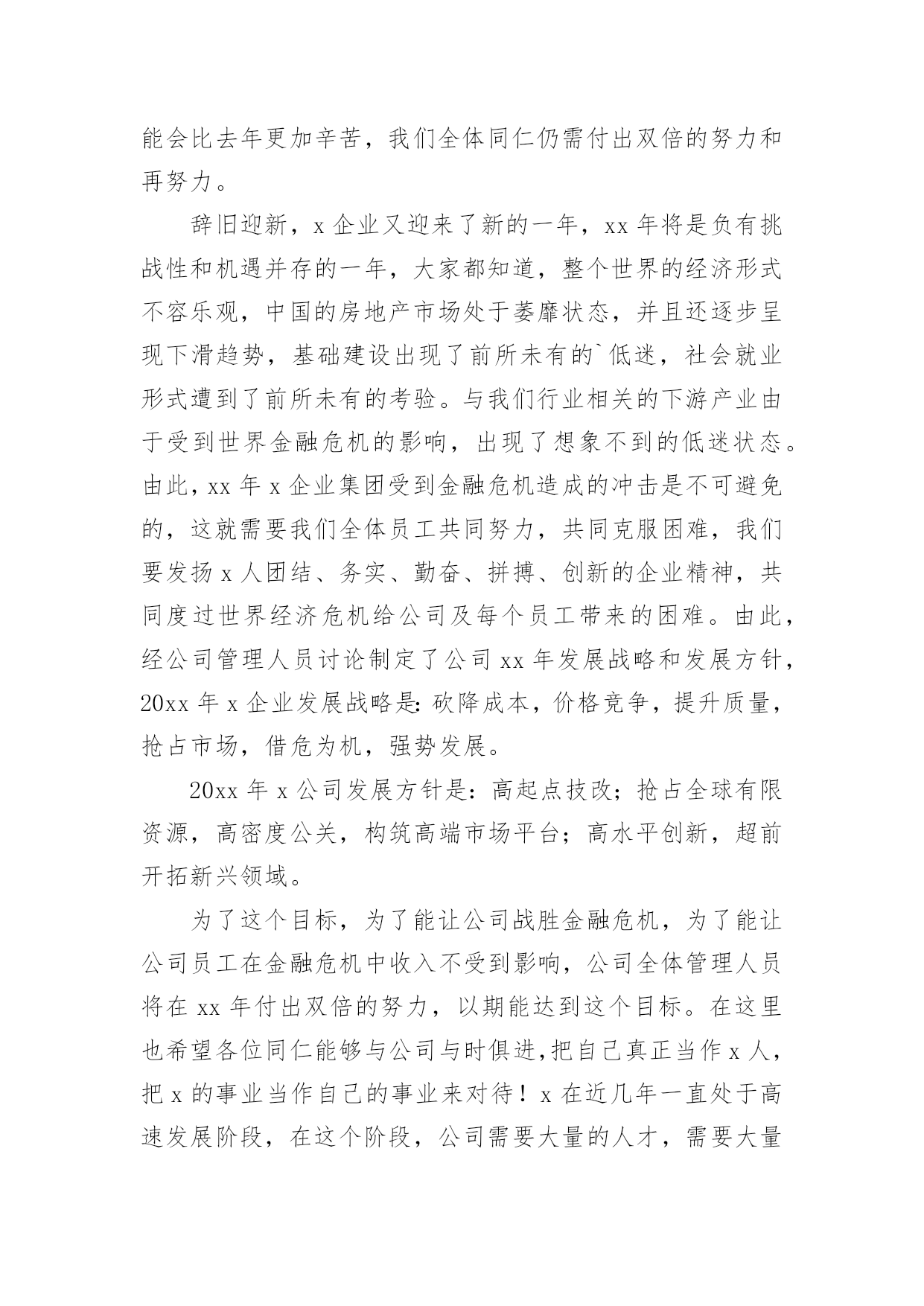 能会比去年更加辛苦，我们全体同仁仍需付出双倍的努力和再努力。

辞旧迎新，x 企业又迎来了新的一年，xx 年将是负有挑战性和机遇并存的一年，大家都知道，整个世界的经济形式不容乐观，中国的房地产市场处于萎靡状态，并且还逐步呈现下滑趋势，基础建设出现了前所未有的`低迷，社会就业形式遭到了前所未有的考验。与我们行业相关的下游产业由于受到世界金融危机的影响，出现了想象不到的低迷状态。由此，xx 年 x 企业集团受到金融危机造成的冲击是不可避免的，这就需要我们全体员工共同努力，共同克服困难，我们要发扬 x 人团结、务实、勤奋、拼搏、创新的企业精神，共同度过世界经济危机给公司及每个员工带来的困难。由此，经公司管理人员讨论制定了公司 xx 年发展战略和发展方针，20xx 年 x 企业发展战略是：砍降成本，价格竞争，提升质量，抢占市场，借危为机，强势发展。

20xx 年 x 公司发展方针是：高起点技改；抢占全球有限资源，高密度公关，构筑高端市场平台；高水平创新，超前开拓新兴领域。

为了这个目标，为了能让公司战胜金融危机，为了能让公司员工在金融危机中收入不受到影响，公司全体管理人员将在 xx 年付出双倍的努力，以期能达到这个目标。在这里也希望各位同仁能够与公司与时俱进，把自己真正当作 x 人，把 x 的事业当作自己的事业来对待！x 在近几年一直处于高速发展阶段，在这个阶段，公司需要大量的人才，需要大量